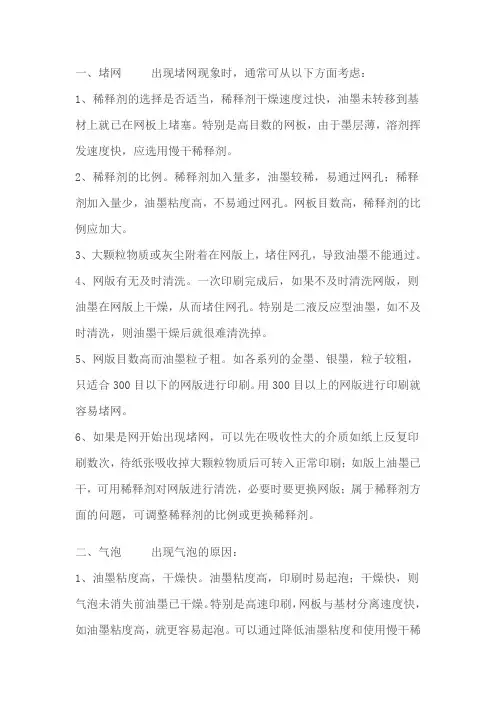 一、堵网　　出现堵网现象时，通常可从以下方面考虑：

1、稀释剂的选择是否适当，稀释剂干燥速度过快，油墨未转移到基材上就已在网板上堵塞。特别是高目数的网板，由于墨层薄，溶剂挥发速度快，应选用慢干稀释剂。

2、稀释剂的比例。稀释剂加入量多，油墨较稀，易通过网孔；稀释剂加入量少，油墨粘度高，不易通过网孔。网板目数高，稀释剂的比例应加大。

3、大颗粒物质或灰尘附着在网版上，堵住网孔，导致油墨不能通过。

4、网版有无及时清洗。一次印刷完成后，如果不及时清洗网版，则油墨在网版上干燥，从而堵住网孔。特别是二液反应型油墨，如不及时清洗，则油墨干燥后就很难清洗掉。

5、网版目数高而油墨粒子粗。如各系列的金墨、银墨，粒子较粗，只适合 300 目以下的网版进行印刷。用 300 目以上的网版进行印刷就容易堵网。

6、如果是网开始出现堵网，可以先在吸收性大的介质如纸上反复印刷数次，待纸张吸收掉大颗粒物质后可转入正常印刷；如版上油墨已干，可用稀释剂对网版进行清洗，必要时要更换网版；属于稀释剂方面的问题，可调整稀释剂的比例或更换稀释剂。

二、气泡　　出现气泡的原因：

1、油墨粘度高，干燥快。油墨粘度高，印刷时易起泡；干燥快，则气泡未消失前油墨已干燥。特别是高速印刷，网板与基材分离速度快，如油墨粘度高，就更容易起泡。可以通过降低油墨粘度和使用慢干稀